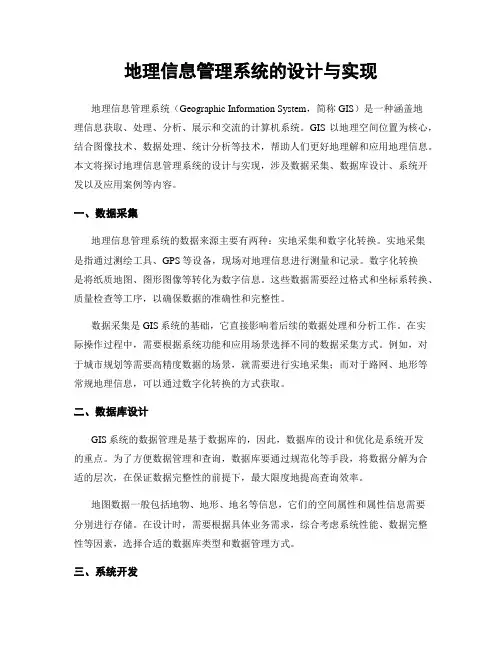 地理信息管理系统的设计与实现

地理信息管理系统（Geographic Information System，简称 GIS）是一种涵盖地理信息获取、处理、分析、展示和交流的计算机系统。GIS 以地理空间位置为核心，结合图像技术、数据处理、统计分析等技术，帮助人们更好地理解和应用地理信息。本文将探讨地理信息管理系统的设计与实现，涉及数据采集、数据库设计、系统开发以及应用案例等内容。

一、数据采集

地理信息管理系统的数据来源主要有两种：实地采集和数字化转换。实地采集是指通过测绘工具、GPS 等设备，现场对地理信息进行测量和记录。数字化转换是将纸质地图、图形图像等转化为数字信息。这些数据需要经过格式和坐标系转换、质量检查等工序，以确保数据的准确性和完整性。

数据采集是 GIS 系统的基础，它直接影响着后续的数据处理和分析工作。在实际操作过程中，需要根据系统功能和应用场景选择不同的数据采集方式。例如，对于城市规划等需要高精度数据的场景，就需要进行实地采集；而对于路网、地形等常规地理信息，可以通过数字化转换的方式获取。

二、数据库设计

GIS 系统的数据管理是基于数据库的，因此，数据库的设计和优化是系统开发的重点。为了方便数据管理和查询，数据库要通过规范化等手段，将数据分解为合适的层次，在保证数据完整性的前提下，最大限度地提高查询效率。

地图数据一般包括地物、地形、地名等信息，它们的空间属性和属性信息需要分别进行存储。在设计时，需要根据具体业务需求，综合考虑系统性能、数据完整性等因素，选择合适的数据库类型和数据管理方式。

三、系统开发